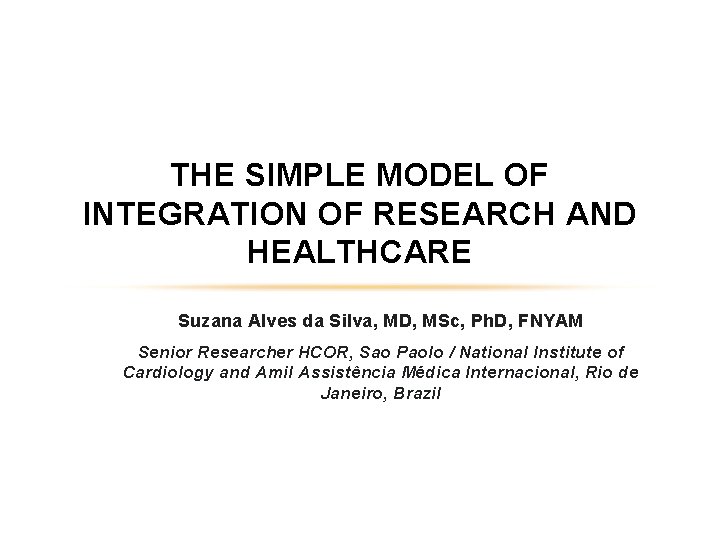 THE SIMPLE MODEL OF INTEGRATION OF RESEARCH AND HEALTHCARE

Suzana Alves da Silva, MD, MSc, PhD, FNYAM

Senior Researcher HCOR, Sao Paolo / National Institute of Cardiology and Amil Assistência Médica Internacional, Rio de Janeiro, Brazil